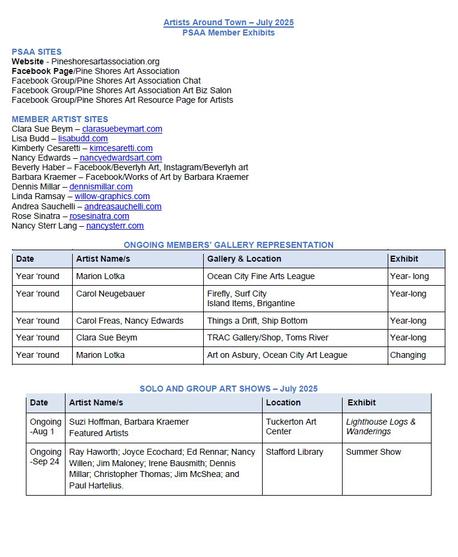 Artists Around Town – July 2025
PSAA Member Exhibits

PSAA SITES
Website - Pineshoresartassociation.org
Facebook Page/Pine Shores Art Association
Facebook Group/Pine Shores Art Association Chat
Facebook Group/Pine Shores Art Association Art Biz Salon
Facebook Group/Pine Shores Art Resource Page for Artists

MEMBER ARTIST SITES
Clara Sue Beym – clarasuebeymart.com
Lisa Budd – lisabudd.com
Kimberly Cesaretti – kimcesaretti.com
Nancy Edwards – nancyedwardsart.com
Beverly Haber – Facebook/Beverlyh Art, Instagram/Beverlyh art
Barbara Kraemer – Facebook/Works of Art by Barbara Kraemer
Dennis Millar – dennismillar.com
Linda Ramsay – willow-graphics.com
Andrea Sauchelli – andreasauchelli.com
Rose Sinatra – rosesinatra.com
Nancy Sterr Lang – nancysterr.com

ONGOING MEMBERS' GALLERY REPRESENTATION

| Date | Artist Name/s | Gallery & Location | Exhibit |
|---|---|---|---|
| Year 'round | Marion Lotka | Ocean City Fine Arts League | Year- long |
| Year 'round | Carol Neugebauer | Firefly, Surf City Island Items, Brigantine | Year-long |
| Year 'round | Carol Freas, Nancy Edwards | Things a Drift, Ship Bottom | Year-long |
| Year 'round | Clara Sue Beym | TRAC Gallery/Shop, Toms River | Year-long |
| Year 'round | Marion Lotka | Art on Asbury, Ocean City Art League | Changing |

SOLO AND GROUP ART SHOWS – July 2025

| Date | Artist Name/s | Location | Exhibit |
|---|---|---|---|
| Ongoing -Aug 1 | Suzi Hoffman, Barbara Kraemer Featured Artists | Tuckerton Art Center | Lighthouse Logs & Wanderings |
| Ongoing -Sep 24 | Ray Haworth; Joyce Ecochard; Ed Rennar; Nancy Willen; Jim Maloney; Irene Bausmith; Dennis Millar; Christopher Thomas; Jim McShea; and Paul Hartelius. | Stafford Library | Summer Show |